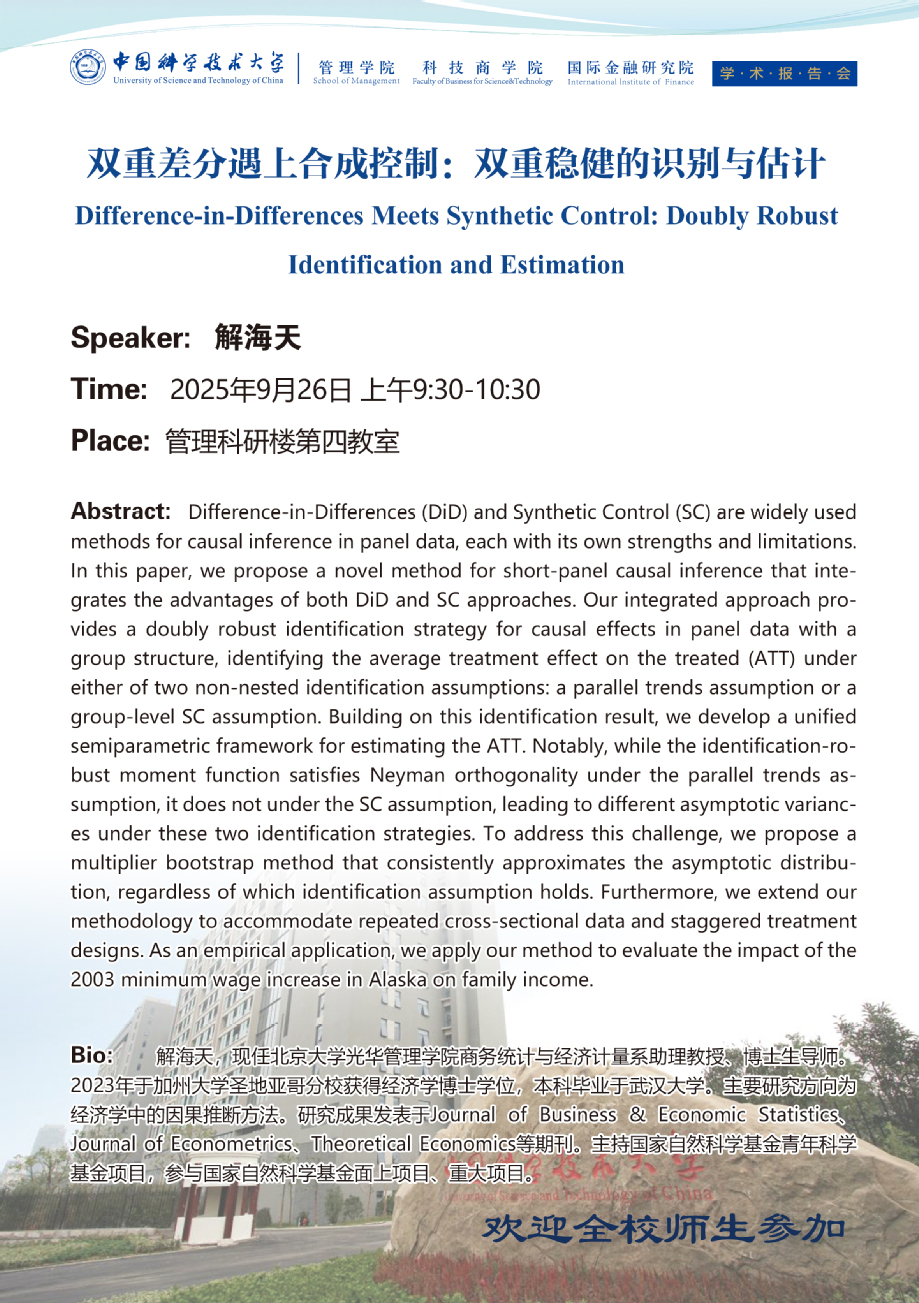 中国科学技术大学
University of Science and Technology of China

管理学院
School of Management

科技商学院
Faculty of Business for Science&Technology

国际金融研究院
International Institute of Finance

学·术·报·告·会

双重差分遇上合成控制：双重稳健的识别与估计

Difference-in-Differences Meets Synthetic Control: Doubly Robust Identification and Estimation

Speaker: 解海天

Time: 2025年9月26日 上午9:30-10:30

Place: 管理科研楼第四教室

Abstract: Difference-in-Differences (DiD) and Synthetic Control (SC) are widely used methods for causal inference in panel data, each with its own strengths and limitations. In this paper, we propose a novel method for short-panel causal inference that integrates the advantages of both DiD and SC approaches. Our integrated approach provides a doubly robust identification strategy for causal effects in panel data with a group structure, identifying the average treatment effect on the treated (ATT) under either of two non-nested identification assumptions: a parallel trends assumption or a group-level SC assumption. Building on this identification result, we develop a unified semiparametric framework for estimating the ATT. Notably, while the identification-robust moment function satisfies Neyman orthogonality under the parallel trends assumption, it does not under the SC assumption, leading to different asymptotic variances under these two identification strategies. To address this challenge, we propose a multiplier bootstrap method that consistently approximates the asymptotic distribution, regardless of which identification assumption holds. Furthermore, we extend our methodology to accommodate repeated cross-sectional data and staggered treatment designs. As an empirical application, we apply our method to evaluate the impact of the 2003 minimum wage increase in Alaska on family income.

Bio: 解海天，现任北京大学光华管理学院商务统计与经济计量系助理教授、博士生导师。2023年于加州大学圣地亚哥分校获得经济学博士学位，本科毕业于武汉大学。主要研究方向为经济学中的因果推断方法。研究成果发表于Journal of Business & Economic Statistics、Journal of Econometrics、Theoretical Economics等期刊。主持国家自然科学基金青年科学基金项目，参与国家自然科学基金面上项目、重大项目。

欢迎全校师生参加